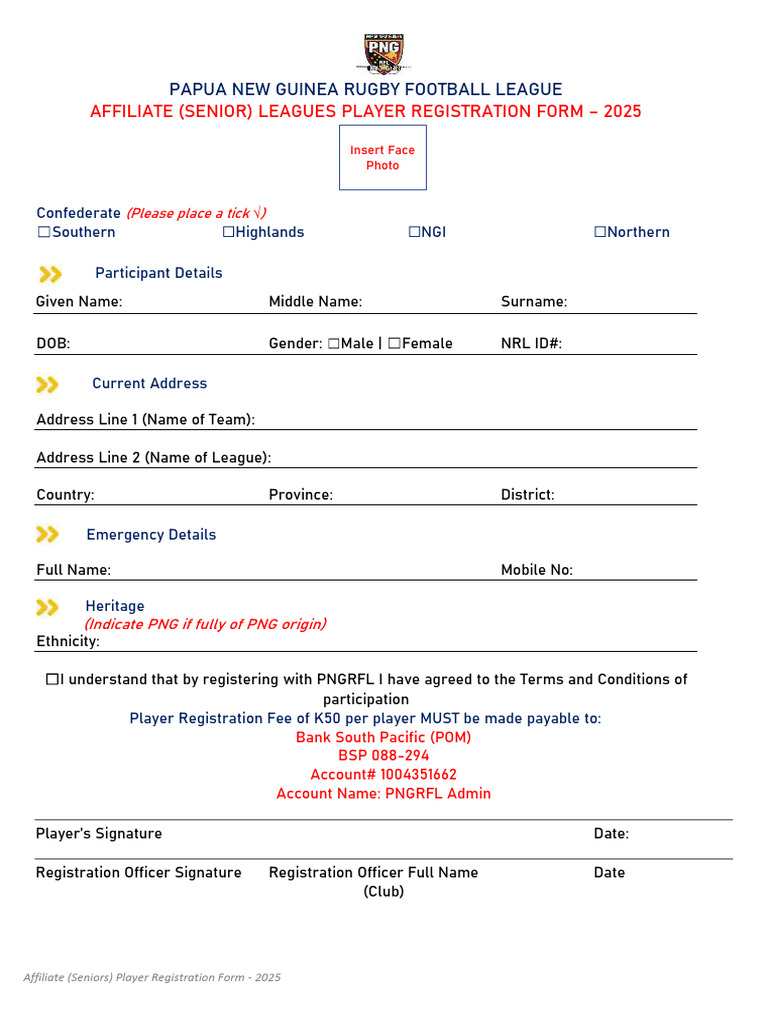 PNG

PAPUA NEW GUINEA RUGBY FOOTBALL LEAGUE
AFFILIATE (SENIOR) LEAGUES PLAYER REGISTRATION FORM – 2025

Insert Face Photo

Confederate (Please place a tick √)
☐Southern ☐Highlands ☐NGI ☐Northern

Participant Details

Given Name: Middle Name: Surname:

DOB: Gender: ☐Male | ☐Female NRL ID#:

Current Address

Address Line 1 (Name of Team):

Address Line 2 (Name of League):

Country: Province: District:

Emergency Details

Full Name: Mobile No:

Heritage
(Indicate PNG if fully of PNG origin)
Ethnicity:

☐I understand that by registering with PNGRFL I have agreed to the Terms and Conditions of participation
Player Registration Fee of K50 per player MUST be made payable to:
Bank South Pacific (POM)
BSP 088-294
Account# 1004351662
Account Name: PNGRFL Admin

Player's Signature Date:

Registration Officer Signature Registration Officer Full Name (Club) Date

Affiliate (Seniors) Player Registration Form - 2025